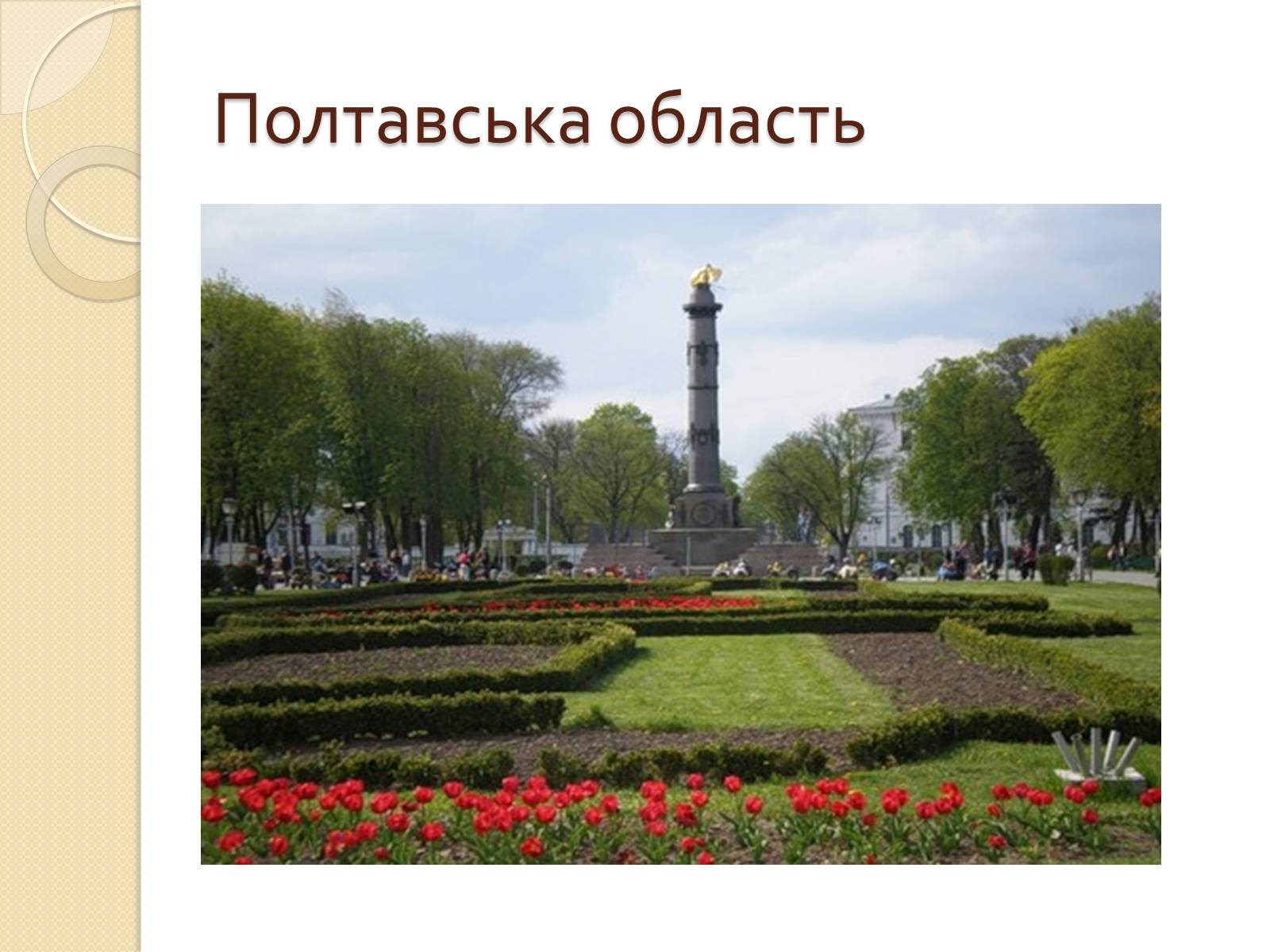 Полтавська область